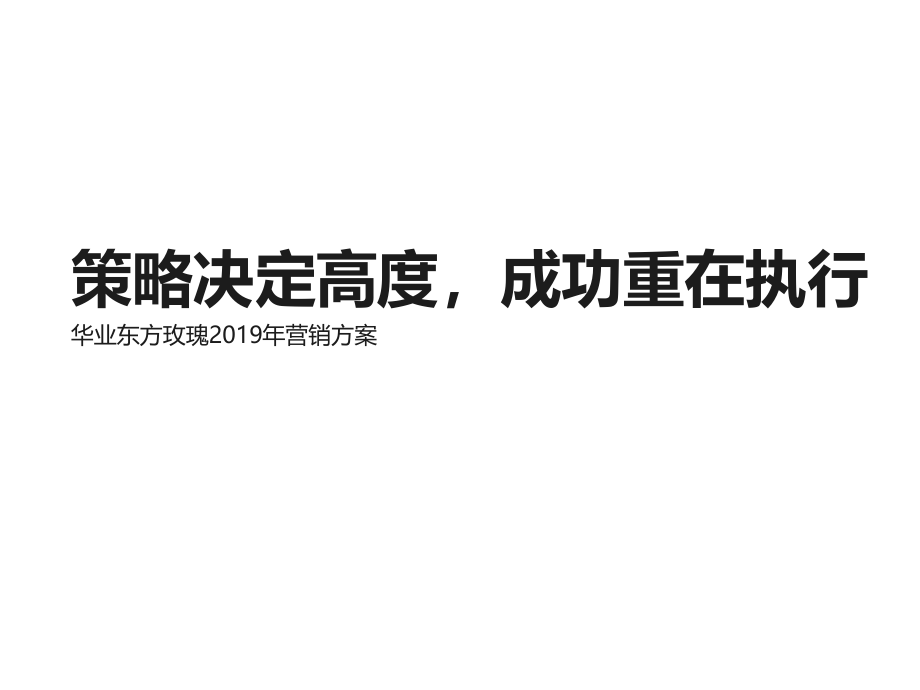 策略决定高度，成功重在执行

华业东方玫瑰2019年营销方案